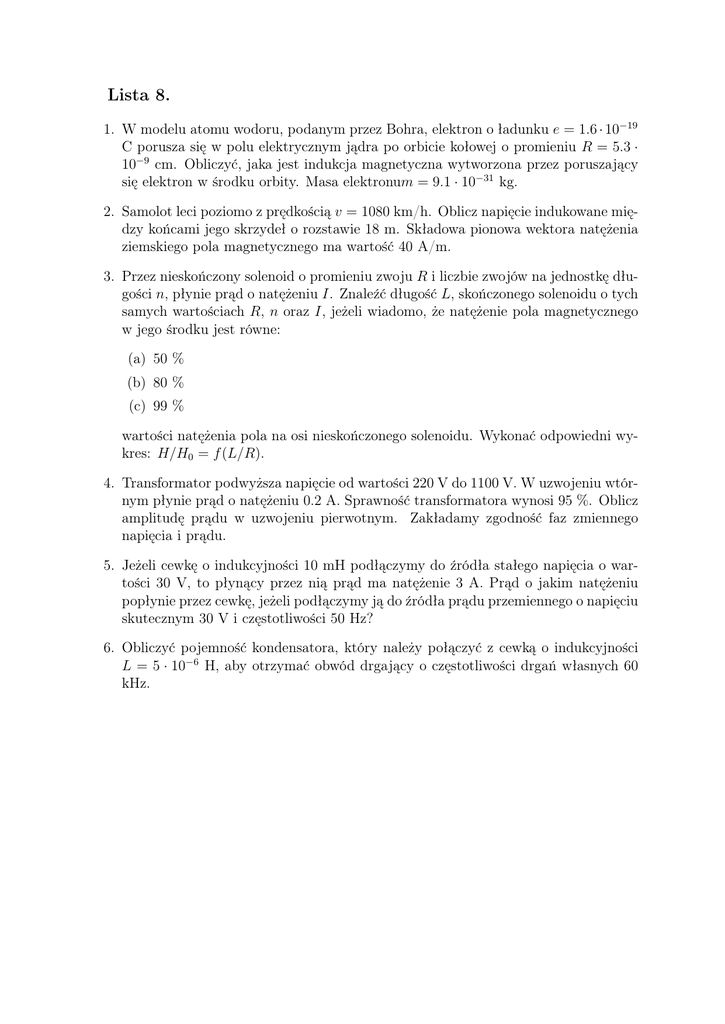 Lista 8.

1. W modelu atomu wodoru, podanym przez Bohra, elektron o ładunku $e = 1.6 \cdot 10^{-19}$ C porusza się w polu elektrycznym jądra po orbicie kołowej o promieniu $R = 5.3 \cdot 10^{-9}$ cm. Obliczyć, jaka jest indukcja magnetyczna wytworzona przez poruszający się elektron w środku orbity. Masa elektronu$m = 9.1 \cdot 10^{-31}$ kg.

2. Samolot leci poziomo z prędkością $v = 1080$ km/h. Oblicz napięcie indukowane między końcami jego skrzydeł o rozstawie 18 m. Składowa pionowa wektora natężenia ziemskiego pola magnetycznego ma wartość 40 A/m.

3. Przez nieskończony solenoid o promieniu zwoju $R$ i liczbie zwojów na jednostkę długości $n$, płynie prąd o natężeniu $I$. Znaleźć długość $L$, skończonego solenoidu o tych samych wartościach $R$, $n$ oraz $I$, jeżeli wiadomo, że natężenie pola magnetycznego w jego środku jest równe:

(a) 50 %
(b) 80 %
(c) 99 %

wartości natężenia pola na osi nieskończonego solenoidu. Wykonać odpowiedni wykres: $H/H_0 = f(L/R)$.

4. Transformator podwyższa napięcie od wartości 220 V do 1100 V. W uzwojeniu wtórnym płynie prąd o natężeniu 0.2 A. Sprawność transformatora wynosi 95 %. Oblicz amplitudę prądu w uzwojeniu pierwotnym. Zakładamy zgodność faz zmiennego napięcia i prądu.

5. Jeżeli cewkę o indukcyjności 10 mH podłączymy do źródła stałego napięcia o wartości 30 V, to płynący przez nią prąd ma natężenie 3 A. Prąd o jakim natężeniu popłynie przez cewkę, jeżeli podłączymy ją do źródła prądu przemiennego o napięciu skutecznym 30 V i częstotliwości 50 Hz?

6. Obliczyć pojemność kondensatora, który należy połączyć z cewką o indukcyjności $L = 5 \cdot 10^{-6}$ H, aby otrzymać obwód drgający o częstotliwości drgań własnych 60 kHz.